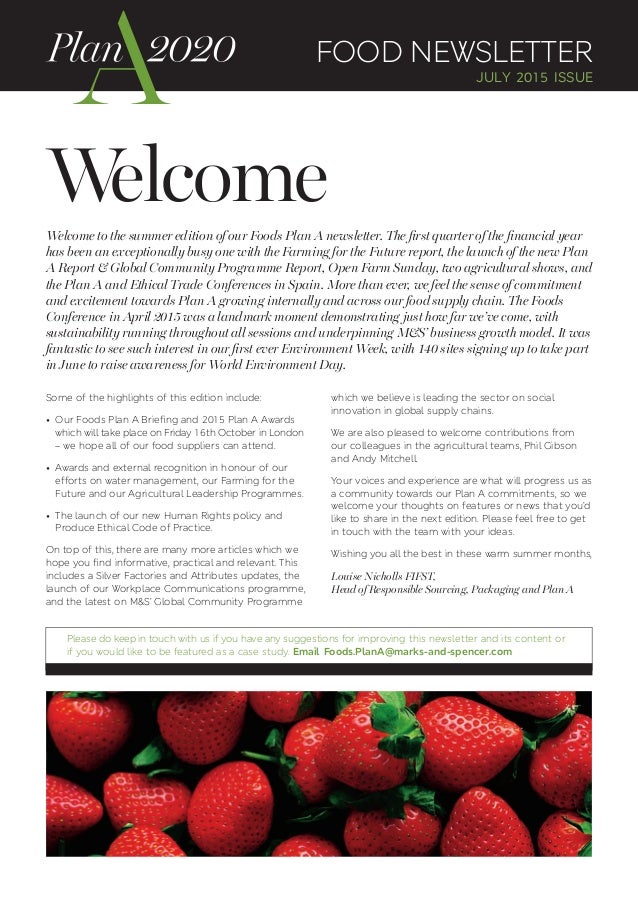 Plan A 2020

FOOD NEWSLETTER
JULY 2015 ISSUE

Welcome

Welcome to the summer edition of our Foods Plan A newsletter. The first quarter of the financial year has been an exceptionally busy one with the Farming for the Future report, the launch of the new Plan A Report & Global Community Programme Report, Open Farm Sunday, two agricultural shows, and the Plan A and Ethical Trade Conferences in Spain. More than ever, we feel the sense of commitment and excitement towards Plan A growing internally and across our food supply chain. The Foods Conference in April 2015 was a landmark moment demonstrating just how far we've come, with sustainability running throughout all sessions and underpinning M&S' business growth model. It was fantastic to see such interest in our first ever Environment Week, with 140 sites signing up to take part in June to raise awareness for World Environment Day.

Some of the highlights of this edition include:

• Our Foods Plan A Briefing and 2015 Plan A Awards which will take place on Friday 16th October in London – we hope all of our food suppliers can attend.

• Awards and external recognition in honour of our efforts on water management, our Farming for the Future and our Agricultural Leadership Programmes.

• The launch of our new Human Rights policy and Produce Ethical Code of Practice.

On top of this, there are many more articles which we hope you find informative, practical and relevant. This includes a Silver Factories and Attributes updates, the launch of our Workplace Communications programme, and the latest on M&S' Global Community Programme which we believe is leading the sector on social innovation in global supply chains.

We are also pleased to welcome contributions from our colleagues in the agricultural teams, Phil Gibson and Andy Mitchell.

Your voices and experience are what will progress us as a community towards our Plan A commitments, so we welcome your thoughts on features or news that you'd like to share in the next edition. Please feel free to get in touch with the team with your ideas.

Wishing you all the best in these warm summer months,

Louise Nicholls FIFST,
Head of Responsible Sourcing, Packaging and Plan A

Please do keep in touch with us if you have any suggestions for improving this newsletter and its content or if you would like to be featured as a case study. Email Foods.PlanA@marks-and-spencer.com